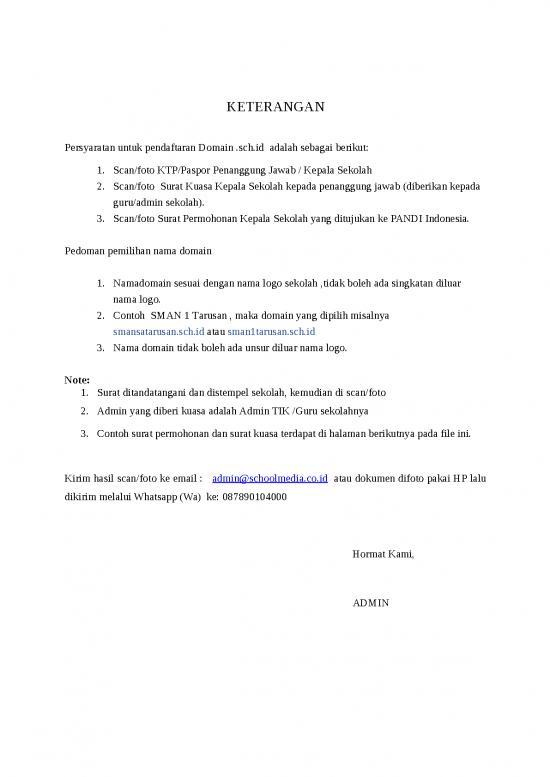 KETERANGAN

Persyaratan untuk pendaftaran Domain .sch.id adalah sebagai berikut:

1. Scan/foto KTP/Paspor Penanggung Jawab / Kepala Sekolah
2. Scan/foto Surat Kuasa Kepala Sekolah kepada penanggung jawab (diberikan kepada guru/admin sekolah).
3. Scan/foto Surat Permohonan Kepala Sekolah yang ditujukan ke PANDI Indonesia.

Pedoman pemilihan nama domain

1. Namadomain sesuai dengan nama logo sekolah ,tidak boleh ada singkatan diluar nama logo.
2. Contoh SMAN 1 Tarusan , maka domain yang dipilih misalnya smansatarusan.sch.id atau sman1tarusan.sch.id
3. Nama domain tidak boleh ada unsur diluar nama logo.

Note:
1. Surat ditandatangani dan distempel sekolah, kemudian di scan/foto
2. Admin yang diberi kuasa adalah Admin TIK /Guru sekolahnya
3. Contoh surat permohonan dan surat kuasa terdapat di halaman berikutnya pada file ini.

Kirim hasil scan/foto ke email : admin@schoolmedia.co.id atau dokumen difoto pakai HP lalu dikirim melalui Whatsapp (Wa) ke: 087890104000

Hormat Kami,

ADMIN